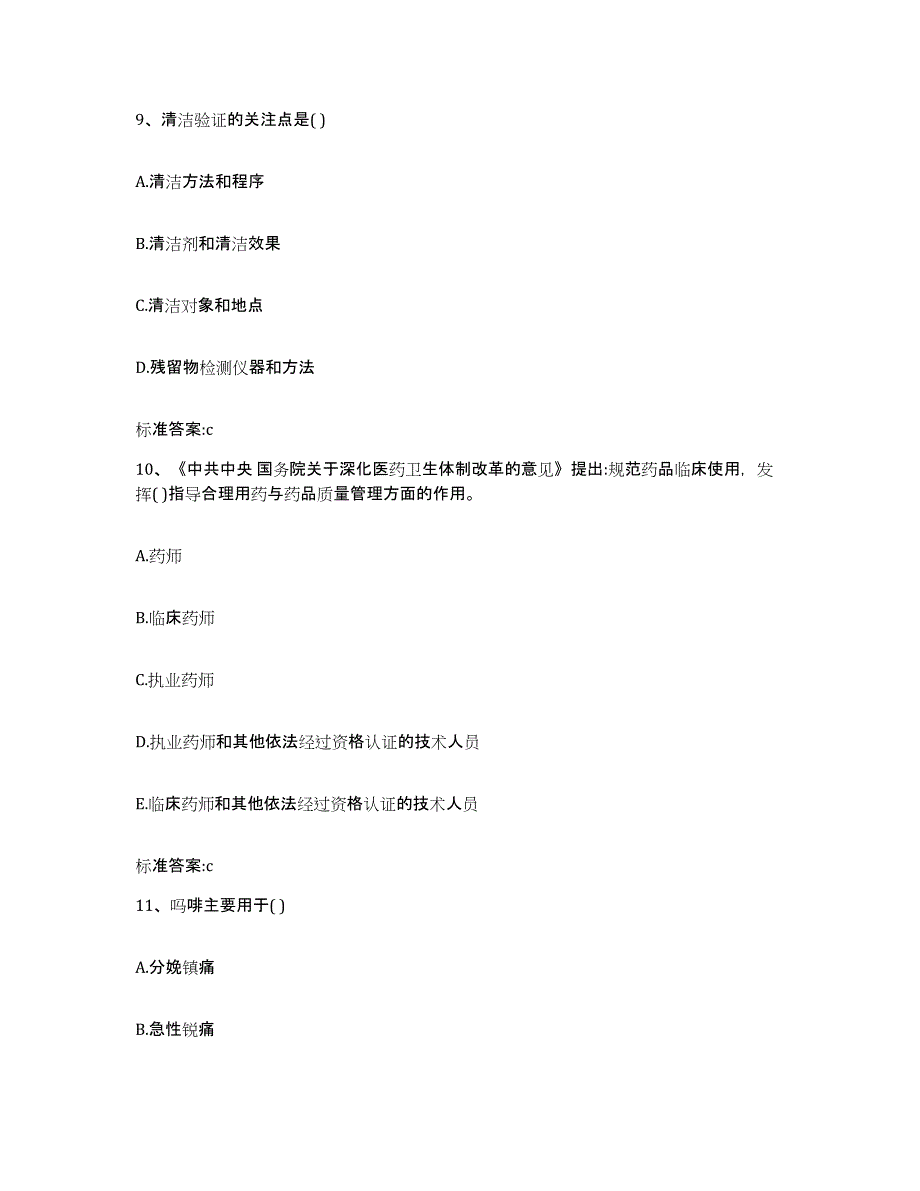 9、清洁验证的关注点是( )

A.清洁方法和程序

B.清洁剂和清洁效果

C.清洁对象和地点

D.残留物检测仪器和方法

标准答案:c

10、《中共中央 国务院关于深化医药卫生体制改革的意见》提出:规范药品临床使用，发挥( )指导合理用药与药品质量管理方面的作用。

A.药师

B.临床药师

C.执业药师

D.执业药师和其他依法经过资格认证的技术人员

E.临床药师和其他依法经过资格认证的技术人员

标准答案:c

11、吗啡主要用于( )

A.分娩镇痛

B.急性锐痛